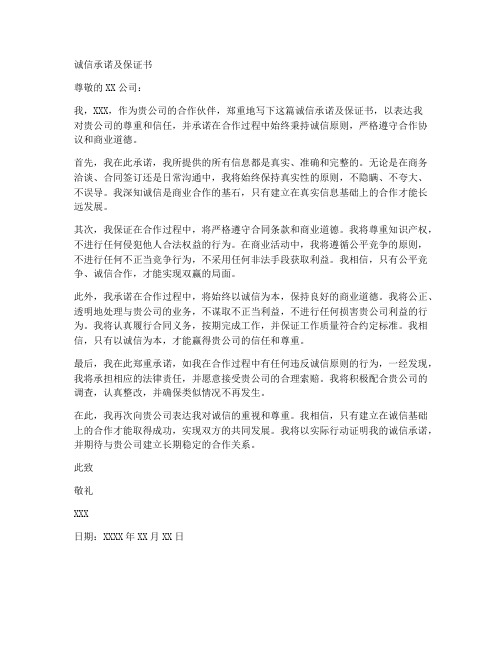 诚信承诺及保证书

尊敬的 XX 公司：

我，XXX，作为贵公司的合作伙伴，郑重地写下这篇诚信承诺及保证书，以表达我对贵公司的尊重和信任，并承诺在合作过程中始终秉持诚信原则，严格遵守合作协议和商业道德。

首先，我在此承诺，我所提供的所有信息都是真实、准确和完整的。无论是在商务洽谈、合同签订还是日常沟通中，我将始终保持真实性的原则，不隐瞒、不夸大、不误导。我深知诚信是商业合作的基石，只有建立在真实信息基础上的合作才能长远发展。

其次，我保证在合作过程中，将严格遵守合同条款和商业道德。我将尊重知识产权，不进行任何侵犯他人合法权益的行为。在商业活动中，我将遵循公平竞争的原则，不进行任何不正当竞争行为，不采用任何非法手段获取利益。我相信，只有公平竞争、诚信合作，才能实现双赢的局面。

此外，我承诺在合作过程中，将始终以诚信为本，保持良好的商业道德。我将公正、透明地处理与贵公司的业务，不谋取不正当利益，不进行任何损害贵公司利益的行为。我将认真履行合同义务，按期完成工作，并保证工作质量符合约定标准。我相信，只有以诚信为本，才能赢得贵公司的信任和尊重。

最后，我在此郑重承诺，如我在合作过程中有任何违反诚信原则的行为，一经发现，我将承担相应的法律责任，并愿意接受贵公司的合理索赔。我将积极配合贵公司的调查，认真整改，并确保类似情况不再发生。

在此，我再次向贵公司表达我对诚信的重视和尊重。我相信，只有建立在诚信基础上的合作才能取得成功，实现双方的共同发展。我将以实际行动证明我的诚信承诺，并期待与贵公司建立长期稳定的合作关系。

此致

敬礼

XXX

日期：XXXX 年 XX 月 XX 日